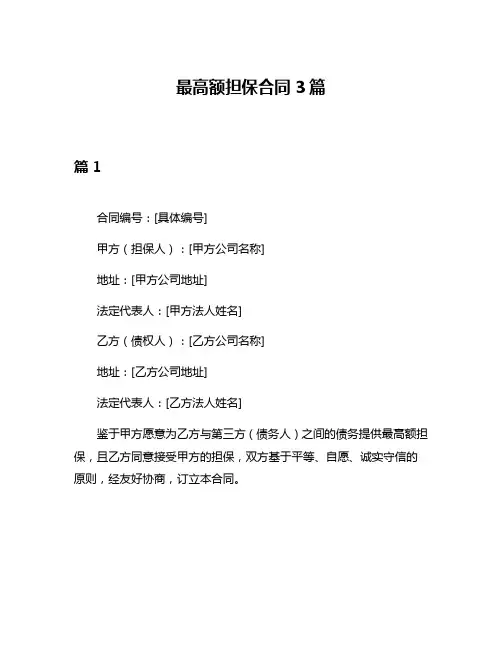 最高额担保合同 3 篇

篇 1

合同编号：[具体编号]

甲方（担保人）：[甲方公司名称]

地址：[甲方公司地址]

法定代表人：[甲方法人姓名]

乙方（债权人）：[乙方公司名称]

地址：[乙方公司地址]

法定代表人：[乙方法人姓名]

鉴于甲方愿意为乙方与第三方（债务人）之间的债务提供最高额担保，且乙方同意接受甲方的担保，双方基于平等、自愿、诚实守信的原则，经友好协商，订立本合同。